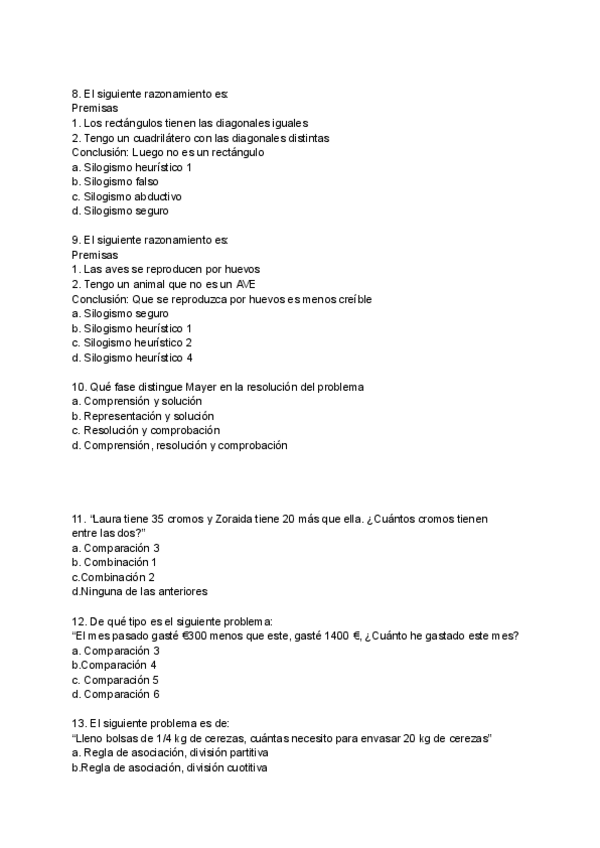 8. El siguiente razonamiento es:
Premisas
1. Los rectángulos tienen las diagonales iguales
2. Tengo un cuadrilátero con las diagonales distintas
Conclusión: Luego no es un rectángulo
a. Silogismo heurístico 1
b. Silogismo falso
c. Silogismo abductivo
d. Silogismo seguro

9. El siguiente razonamiento es:
Premisas
1. Las aves se reproducen por huevos
2. Tengo un animal que no es un AVE
Conclusión: Que se reproduzca por huevos es menos creíble
a. Silogismo seguro
b. Silogismo heurístico 1
c. Silogismo heurístico 2
d. Silogismo heurístico 4

10. Qué fase distingue Mayer en la resolución del problema
a. Comprensión y solución
b. Representación y solución
c. Resolución y comprobación
d. Comprensión, resolución y comprobación

11. "Laura tiene 35 cromos y Zoraida tiene 20 más que ella. ¿Cuántos cromos tienen entre las dos?"
a. Comparación 3
b. Combinación 1
c.Combinación 2
d.Ninguna de las anteriores

12. De qué tipo es el siguiente problema:
"El mes pasado gasté €300 menos que este, gasté 1400 €, ¿Cuánto he gastado este mes?
a. Comparación 3
b.Comparación 4
c. Comparación 5
d. Comparación 6

13. El siguiente problema es de:
"Lleno bolsas de 1/4 kg de cerezas, cuántas necesito para envasar 20 kg de cerezas"
a. Regla de asociación, división partitiva
b.Regla de asociación, división cuotitiva